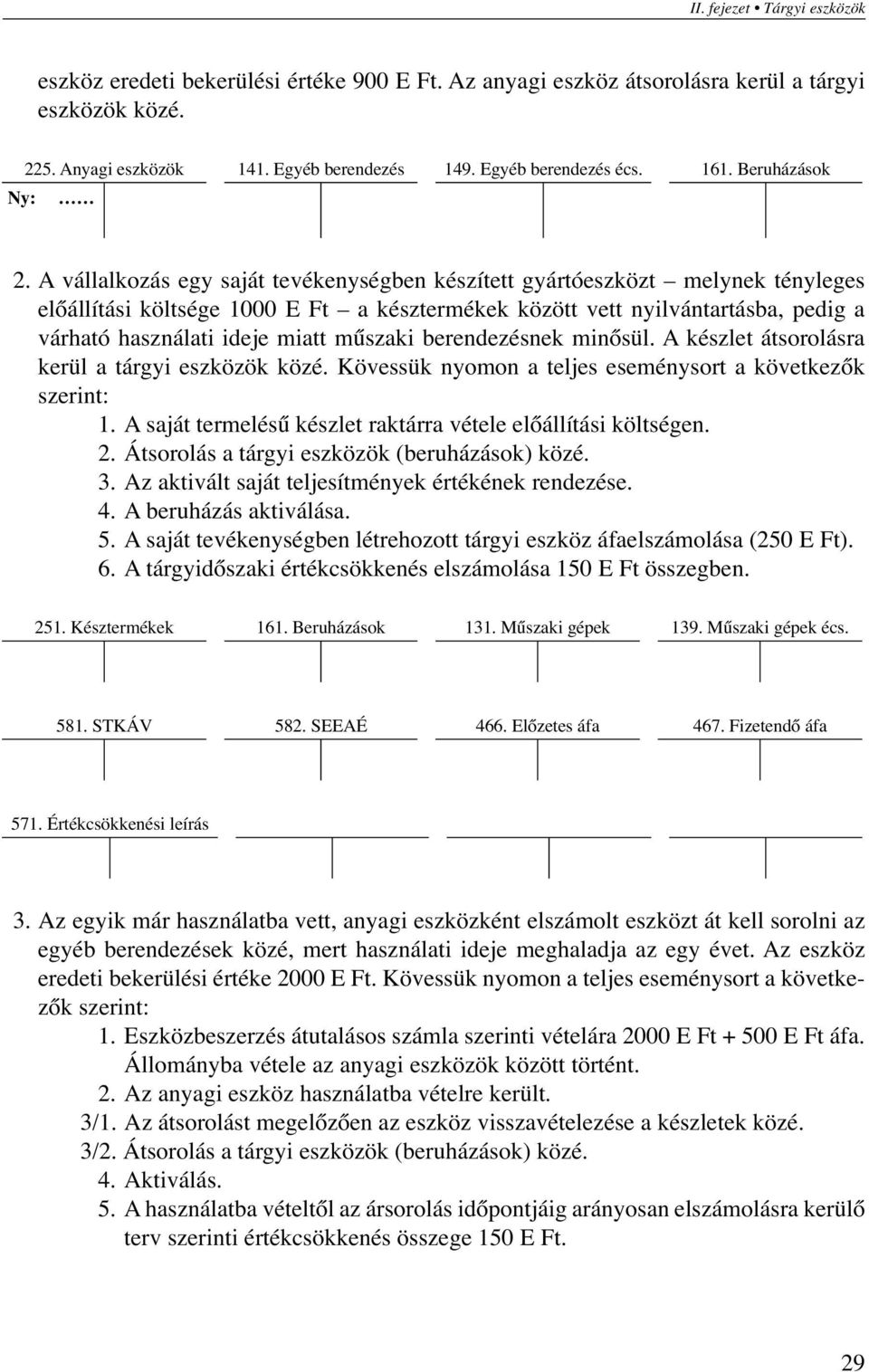 II. fejezet • Tárgyi eszközök

eszköz eredeti bekerülési értéke 900 E Ft. Az anyagi eszköz átsorolásra kerül a tárgyi eszközök közé.

225. Anyagi eszközök 141. Egyéb berendezés 149. Egyéb berendezés écs. 161. Beruházások

Ny: ……

2. A vállalkozás egy saját tevékenységben készített gyártóeszközt – melynek tényleges előállítási költsége 1000 E Ft – a késztermékek között vett nyilvántartásba, pedig a várható használati ideje miatt műszaki berendezésnek minősül. A készlet átsorolásra kerül a tárgyi eszközök közé. Kövessük nyomon a teljes eseménysort a következők szerint:

1. A saját termelésű készlet raktárra vétele előállítási költségen.
2. Átsorolás a tárgyi eszközök (beruházások) közé.
3. Az aktivált saját teljesítmények értékének rendezése.
4. A beruházás aktiválása.
5. A saját tevékenységben létrehozott tárgyi eszköz áfaelszámolása (250 E Ft).
6. A tárgyidőszaki értékcsökkenés elszámolása 150 E Ft összegben.

251. Késztermékek 161. Beruházások 131. Műszaki gépek 139. Műszaki gépek écs.

581. STKÁV 582. SEEAÉ 466. Előzetes áfa 467. Fizetendő áfa

571. Értékcsökkenési leírás

3. Az egyik már használatba vett, anyagi eszközként elszámolt eszközt át kell sorolni az egyéb berendezések közé, mert használati ideje meghaladja az egy évet. Az eszköz eredeti bekerülési értéke 2000 E Ft. Kövessük nyomon a teljes eseménysort a következők szerint:

1. Eszközbeszerzés átutalásos számla szerinti vételára 2000 E Ft + 500 E Ft áfa. Állományba vétele az anyagi eszközök között történt.
2. Az anyagi eszköz használatba vételre került.
3/1. Az átsorolást megelőzően az eszköz visszavételezése a készletek közé.
3/2. Átsorolás a tárgyi eszközök (beruházások) közé.
4. Aktiválás.
5. A használatba vételtől az ársorolás időpontjáig arányosan elszámolásra kerülő terv szerinti értékcsökkenés összege 150 E Ft.

29